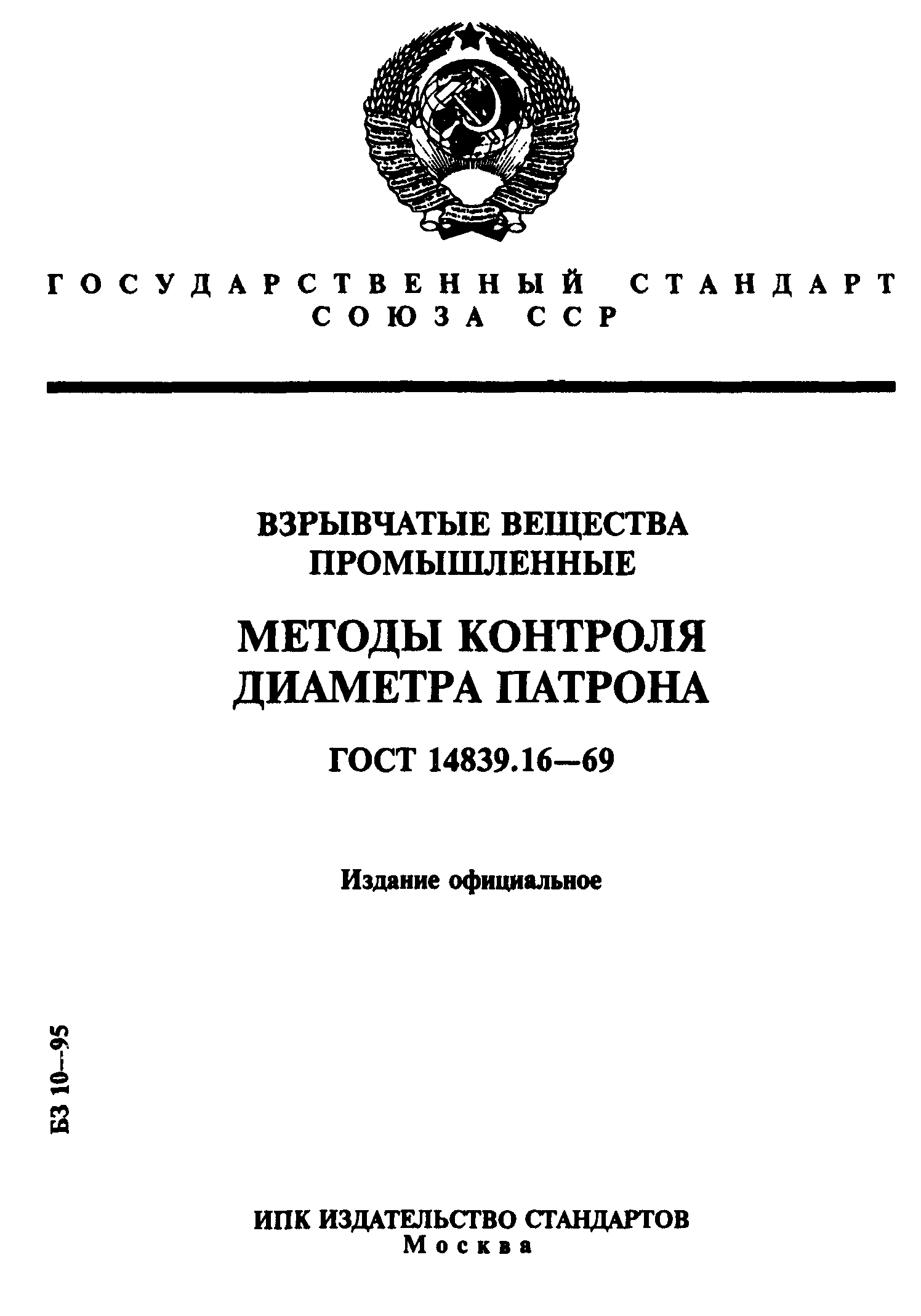 ГОСУДАРСТВЕННЫЙ СТАНДАРТ СОЮЗА ССР

ВЗРЫВЧАТЫЕ ВЕЩЕСТВА ПРОМЫШЛЕННЫЕ

МЕТОДЫ КОНТРОЛЯ ДИАМЕТРА ПАТРОНА

ГОСТ 14839.16—69

Издание официальное

БЗ 10—95

ИПК ИЗДАТЕЛЬСТВО СТАНДАРТОВ
Москва